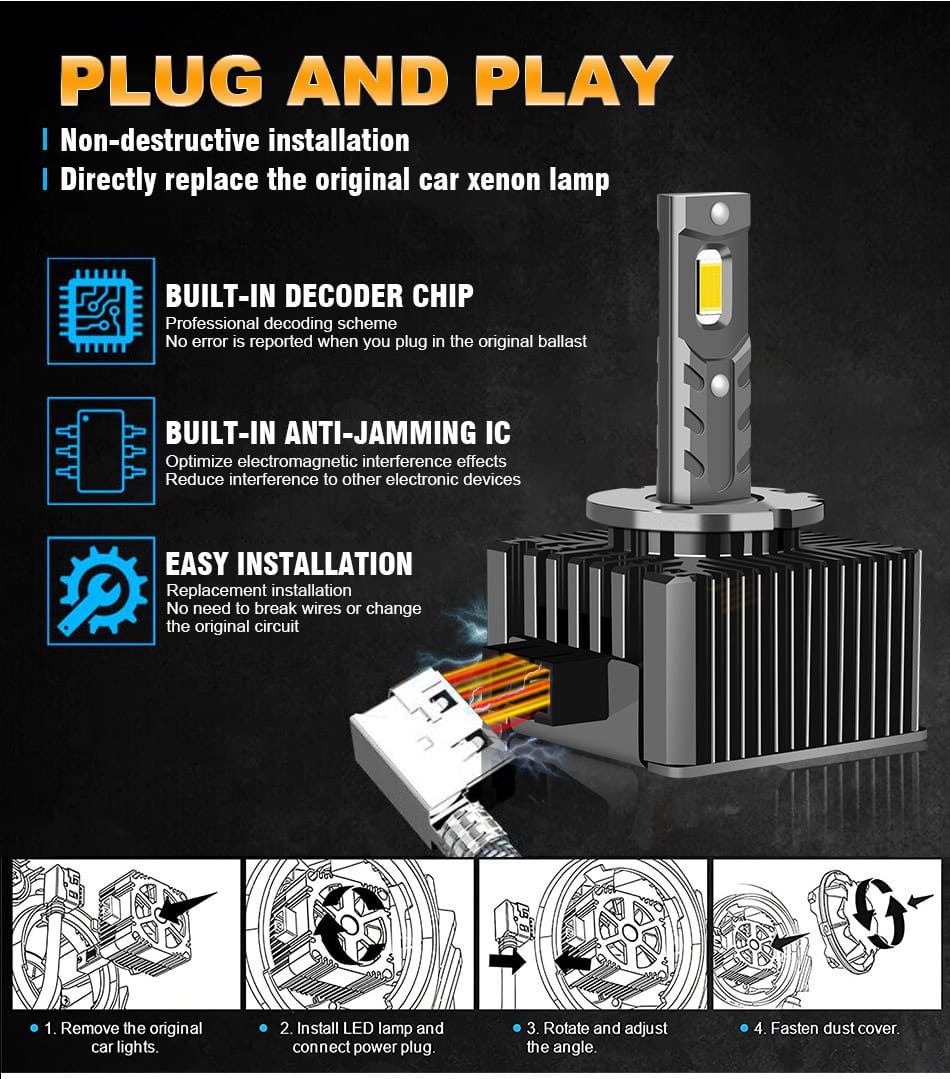 PLUG AND PLAY

Non-destructive installation

Directly replace the original car xenon lamp

BUILT-IN DECODER CHIP

Professional decoding scheme
No error is reported when you plug in the original ballast

BUILT-IN ANTI-JAMMING IC

Optimize electromagnetic interference effects
Reduce interference to other electronic devices

EASY INSTALLATION

Replacement installation
No need to break wires or change the original circuit

1. Remove the original car lights.

2. Install LED lamp and connect power plug.

3. Rotate and adjust the angle.

4. Fasten dust cover.